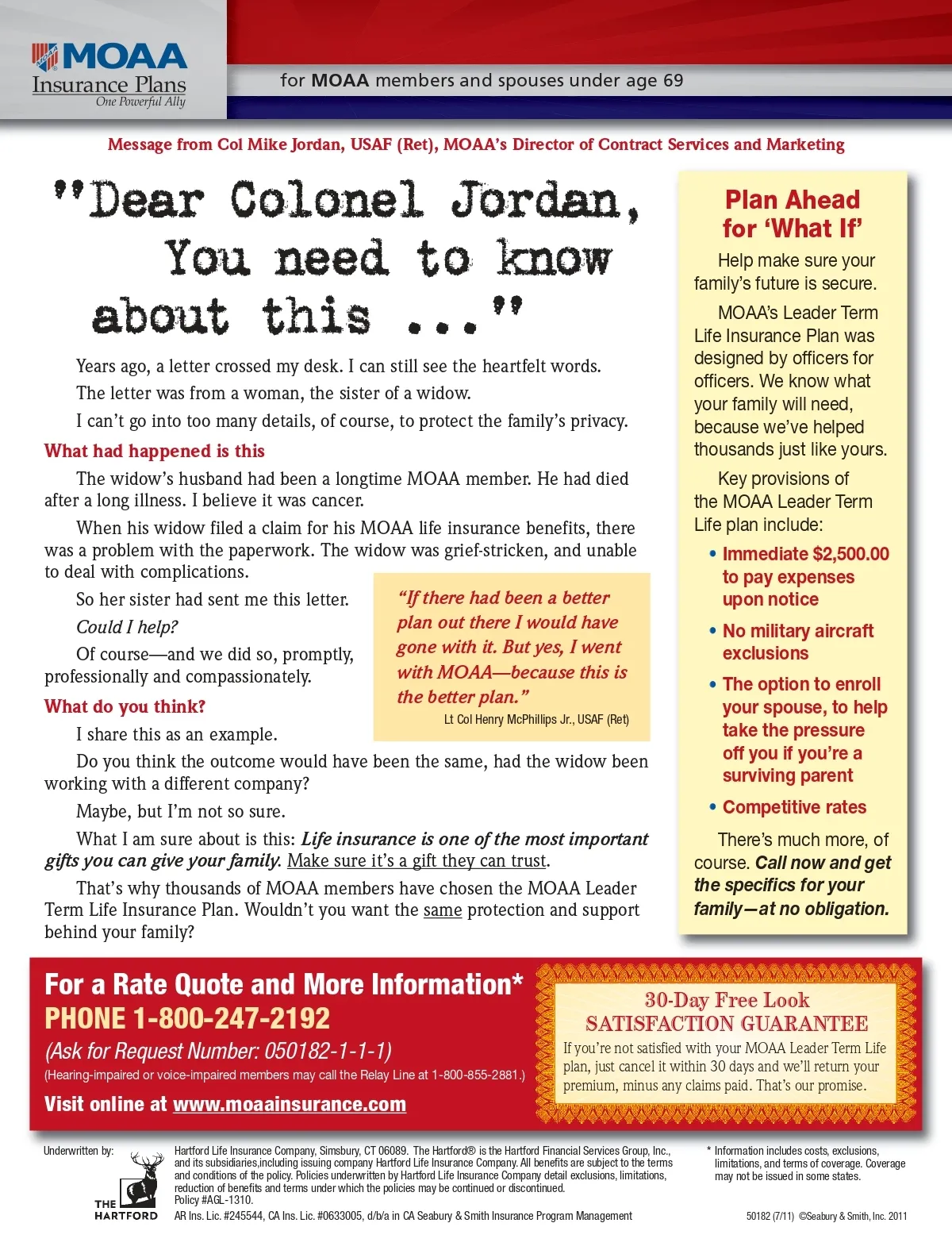 MOAA
Insurance Plans
One Powerful Ally

for MOAA members and spouses under age 69

Message from Col Mike Jordan, USAF (Ret), MOAA's Director of Contract Services and Marketing

"Dear Colonel Jordan, You need to know about this ..."

Years ago, a letter crossed my desk. I can still see the heartfelt words.

The letter was from a woman, the sister of a widow.

I can't go into too many details, of course, to protect the family's privacy.

What had happened is this

The widow's husband had been a longtime MOAA member. He had died after a long illness. I believe it was cancer.

When his widow filed a claim for his MOAA life insurance benefits, there was a problem with the paperwork. The widow was grief-stricken, and unable to deal with complications.

So her sister had sent me this letter.

Could I help?

Of course—and we did so, promptly, professionally and compassionately.

"If there had been a better plan out there I would have gone with it. But yes, I went with MOAA—because this is the better plan."
Lt Col Henry McPhillips Jr., USAF (Ret)

What do you think?

I share this as an example.

Do you think the outcome would have been the same, had the widow been working with a different company?

Maybe, but I'm not so sure.

What I am sure about is this: Life insurance is one of the most important gifts you can give your family. Make sure it's a gift they can trust.

That's why thousands of MOAA members have chosen the MOAA Leader Term Life Insurance Plan. Wouldn't you want the same protection and support behind your family?

Plan Ahead for 'What If'

Help make sure your family's future is secure.

MOAA's Leader Term Life Insurance Plan was designed by officers for officers. We know what your family will need, because we've helped thousands just like yours.

Key provisions of the MOAA Leader Term Life plan include:

• Immediate $2,500.00 to pay expenses upon notice
• No military aircraft exclusions
• The option to enroll your spouse, to help take the pressure off you if you're a surviving parent
• Competitive rates

There's much more, of course. Call now and get the specifics for your family—at no obligation.

For a Rate Quote and More Information*
PHONE 1-800-247-2192
(Ask for Request Number: 050182-1-1-1)
(Hearing-impaired or voice-impaired members may call the Relay Line at 1-800-855-2881.)
Visit online at www.moaainsurance.com

30-Day Free Look
SATISFACTION GUARANTEE
If you're not satisfied with your MOAA Leader Term Life plan, just cancel it within 30 days and we'll return your premium, minus any claims paid. That's our promise.

Underwritten by:
THE HARTFORD

Hartford Life Insurance Company, Simsbury, CT 06089. The Hartford® is the Hartford Financial Services Group, Inc., and its subsidiaries,including issuing company Hartford Life Insurance Company. All benefits are subject to the terms and conditions of the policy. Policies underwritten by Hartford Life Insurance Company detail exclusions, limitations, reduction of benefits and terms under which the policies may be continued or discontinued.
Policy #AGL-1310.
AR Ins. Lic. #245544, CA Ins. Lic. #0633005, d/b/a in CA Seabury & Smith Insurance Program Management

* Information includes costs, exclusions, limitations, and terms of coverage. Coverage may not be issued in some states.

50182 (7/11) ©Seabury & Smith, Inc. 2011